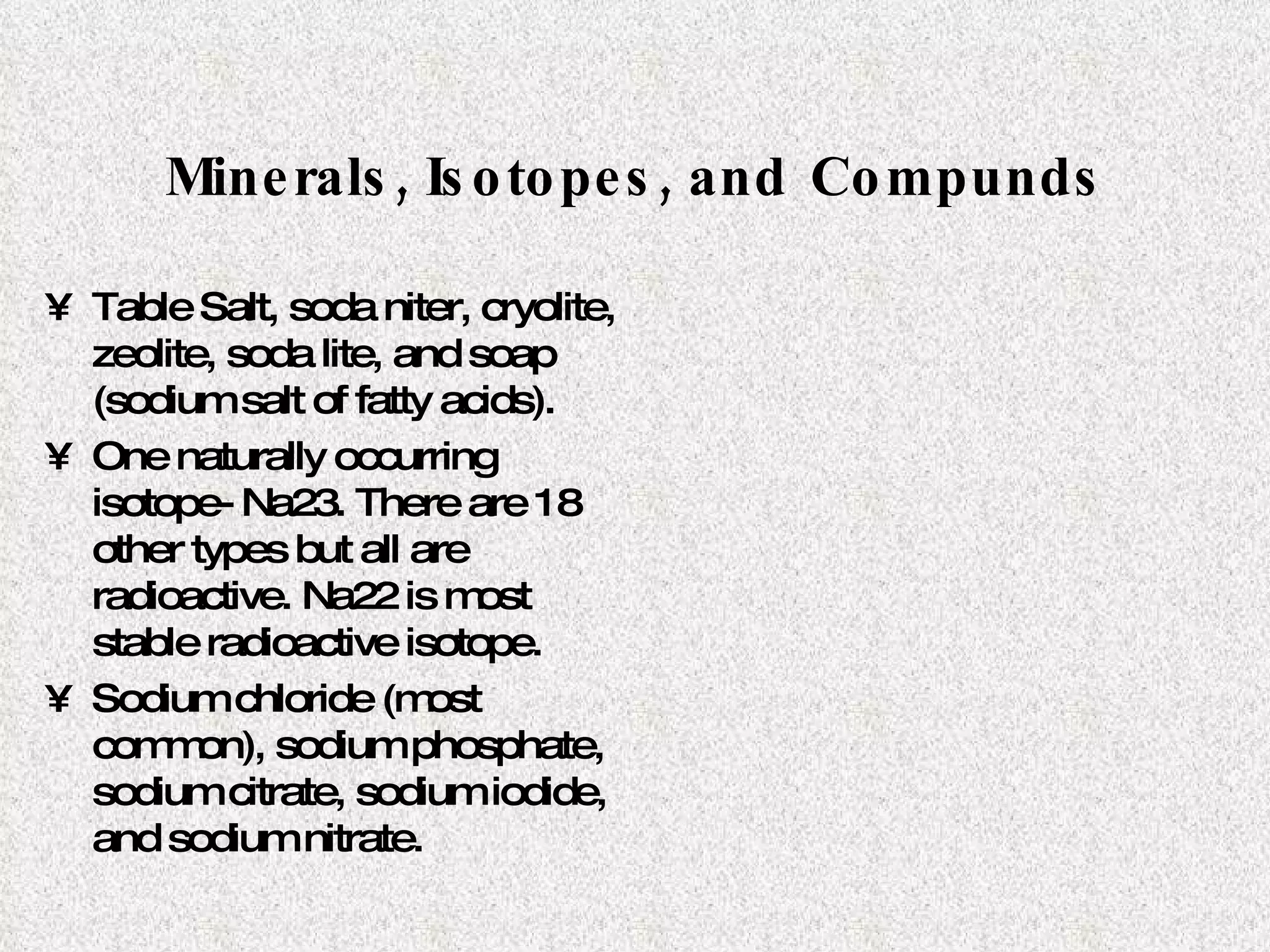 Minerals, Isotopes, and Compunds

¥ Table Salt, soda niter, cryolite, zeolite, soda lite, and soap (sodium salt of fatty acids).

¥ One naturally occurring isotope- Na23. There are 18 other types but all are radioactive. Na22 is most stable radioactive isotope.

¥ Sodium chloride (most common), sodium phosphate, sodium citrate, sodium iodide, and sodium nitrate.